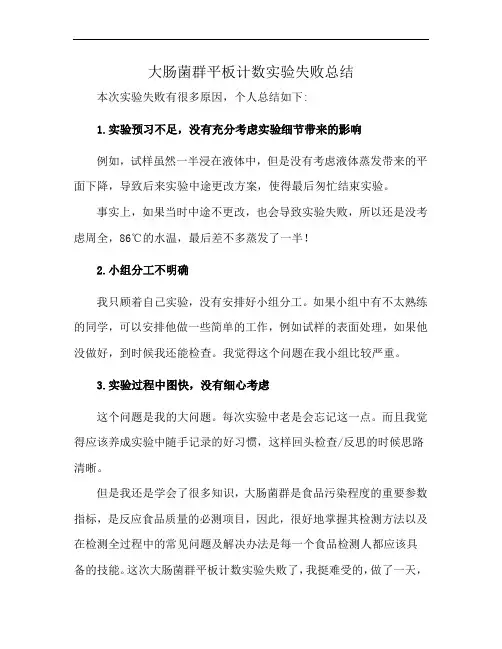 大肠菌群平板计数实验失败总结

本次实验失败有很多原因，个人总结如下:

1.实验预习不足，没有充分考虑实验细节带来的影响

例如，试样虽然一半浸在液体中，但是没有考虑液体蒸发带来的平面下降，导致后来实验中途更改方案，使得最后匆忙结束实验。

事实上，如果当时中途不更改，也会导致实验失败，所以还是没考虑周全，86℃的水温，最后差不多蒸发了一半！

2.小组分工不明确

我只顾着自己实验，没有安排好小组分工。如果小组中有不太熟练的同学，可以安排他做一些简单的工作，例如试样的表面处理，如果他没做好，到时候我还能检查。我觉得这个问题在我小组比较严重。

3.实验过程中图快，没有细心考虑

这个问题是我的大问题。每次实验中老是会忘记这一点。而且我觉得应该养成实验中随手记录的好习惯，这样回头检查/反思的时候思路清晰。

但是我还是学会了很多知识，大肠菌群是食品污染程度的重要参数指标，是反应食品质量的必测项目，因此，很好地掌握其检测方法以及在检测全过程中的常见问题及解决办法是每一个食品检测人都应该具备的技能。这次大肠菌群平板计数实验失败了，我挺难受的，做了一天，